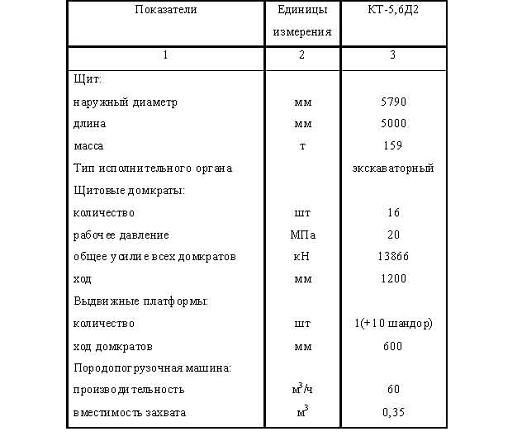 | Показатели | Единицы измерения | КТ-5,6Д2 |
|---|---|---|
| 1 | 2 | 3 |
| Щит: | | |
| наружный диаметр | мм | 5790 |
| длина | мм | 5000 |
| масса | т | 159 |
| Тип исполнительного органа | | экскаваторный |
| Щитовые домкраты: | | |
| количество | шт | 16 |
| рабочее давление | МПа | 20 |
| общее усилие всех домкратов | кН | 13866 |
| ход | мм | 1200 |
| Выдвижные платформы: | | |
| количество | шт | 1(+10 шандор) |
| ход домкратов | мм | 600 |
| Породопогрузочная машина: | | |
| производительность | $м^3/ч$ | 60 |
| вместимость захвата | $м^3$ | 0,35 |